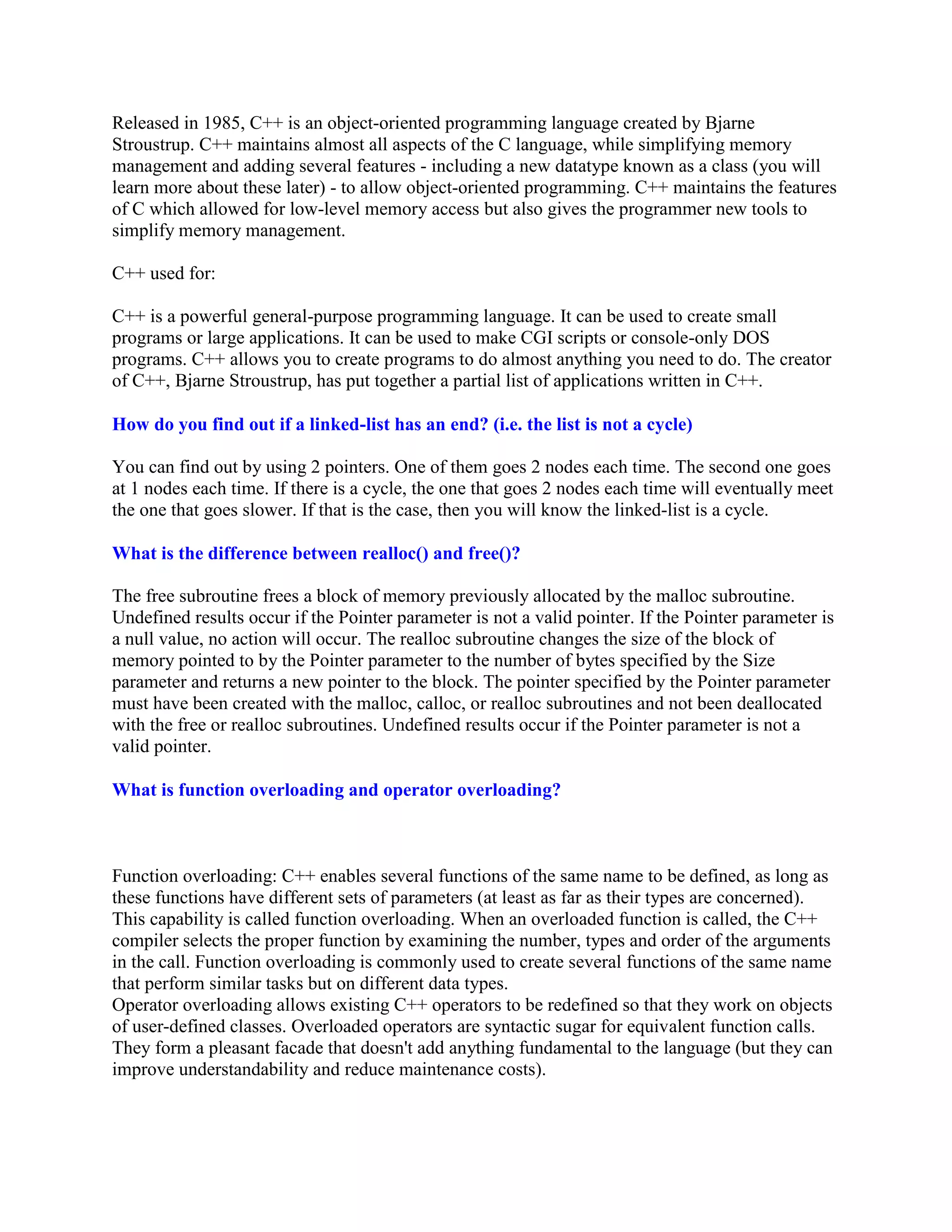 Released in 1985, C++ is an object-oriented programming language created by Bjarne Stroustrup. C++ maintains almost all aspects of the C language, while simplifying memory management and adding several features - including a new datatype known as a class (you will learn more about these later) - to allow object-oriented programming. C++ maintains the features of C which allowed for low-level memory access but also gives the programmer new tools to simplify memory management.

C++ used for:

C++ is a powerful general-purpose programming language. It can be used to create small programs or large applications. It can be used to make CGI scripts or console-only DOS programs. C++ allows you to create programs to do almost anything you need to do. The creator of C++, Bjarne Stroustrup, has put together a partial list of applications written in C++.

How do you find out if a linked-list has an end? (i.e. the list is not a cycle)

You can find out by using 2 pointers. One of them goes 2 nodes each time. The second one goes at 1 nodes each time. If there is a cycle, the one that goes 2 nodes each time will eventually meet the one that goes slower. If that is the case, then you will know the linked-list is a cycle.

What is the difference between realloc() and free()?

The free subroutine frees a block of memory previously allocated by the malloc subroutine. Undefined results occur if the Pointer parameter is not a valid pointer. If the Pointer parameter is a null value, no action will occur. The realloc subroutine changes the size of the block of memory pointed to by the Pointer parameter to the number of bytes specified by the Size parameter and returns a new pointer to the block. The pointer specified by the Pointer parameter must have been created with the malloc, calloc, or realloc subroutines and not been deallocated with the free or realloc subroutines. Undefined results occur if the Pointer parameter is not a valid pointer.

What is function overloading and operator overloading?

Function overloading: C++ enables several functions of the same name to be defined, as long as these functions have different sets of parameters (at least as far as their types are concerned). This capability is called function overloading. When an overloaded function is called, the C++ compiler selects the proper function by examining the number, types and order of the arguments in the call. Function overloading is commonly used to create several functions of the same name that perform similar tasks but on different data types.
Operator overloading allows existing C++ operators to be redefined so that they work on objects of user-defined classes. Overloaded operators are syntactic sugar for equivalent function calls. They form a pleasant facade that doesn't add anything fundamental to the language (but they can improve understandability and reduce maintenance costs).